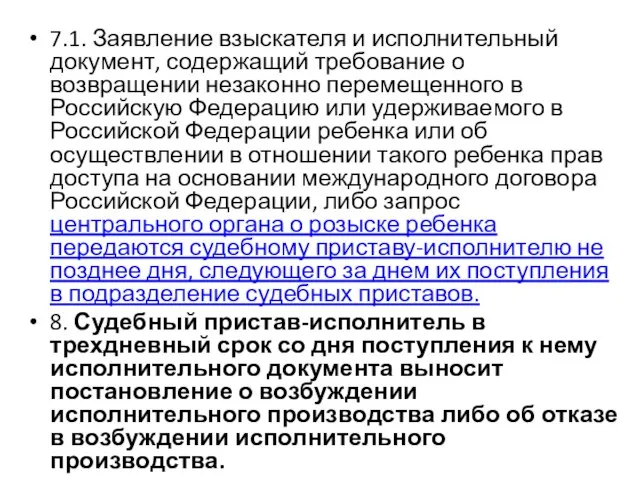 • 7.1. Заявление взыскателя и исполнительный документ, содержащий требование о возвращении незаконно перемещенного в Российскую Федерацию или удерживаемого в Российской Федерации ребенка или об осуществлении в отношении такого ребенка прав доступа на основании международного договора Российской Федерации, либо запрос центрального органа о розыске ребенка передаются судебному приставу-исполнителю не позднее дня, следующего за днем их поступления в подразделение судебных приставов.

• 8. Судебный пристав-исполнитель в трехдневный срок со дня поступления к нему исполнительного документа выносит постановление о возбуждении исполнительного производства либо об отказе в возбуждении исполнительного производства.